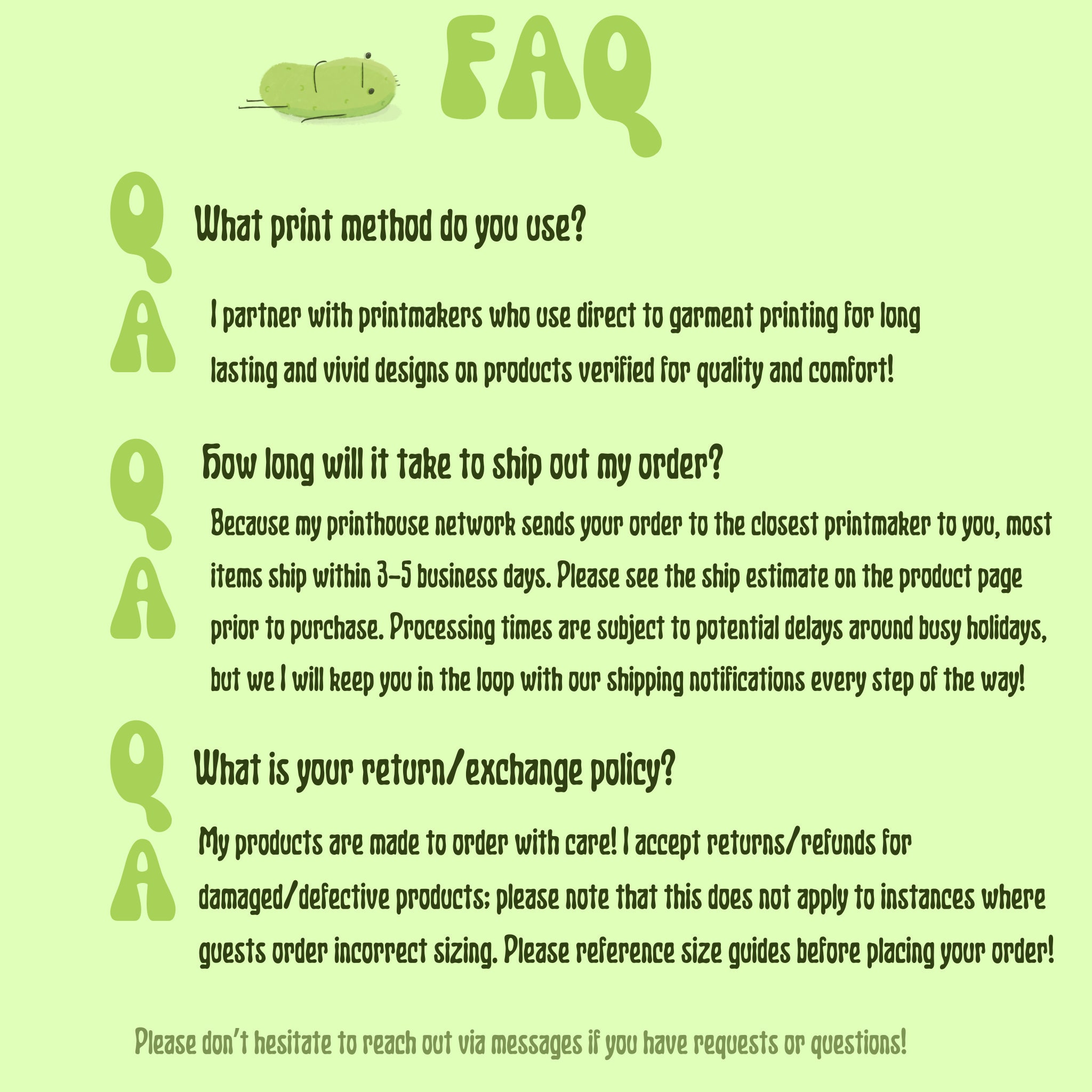 FAQ

Q What print method do you use?

A I partner with printmakers who use direct to garment printing for long lasting and vivid designs on products verified for quality and comfort!

Q How long will it take to ship out my order?

A Because my printhouse network sends your order to the closest printmaker to you, most items ship within 3-5 business days. Please see the ship estimate on the product page prior to purchase. Processing times are subject to potential delays around busy holidays, but we I will keep you in the loop with our shipping notifications every step of the way!

Q What is your return/exchange policy?

A My products are made to order with care! I accept returns/refunds for damaged/defective products; please note that this does not apply to instances where guests order incorrect sizing. Please reference size guides before placing your order!

Please don't hesitate to reach out via messages if you have requests or questions!